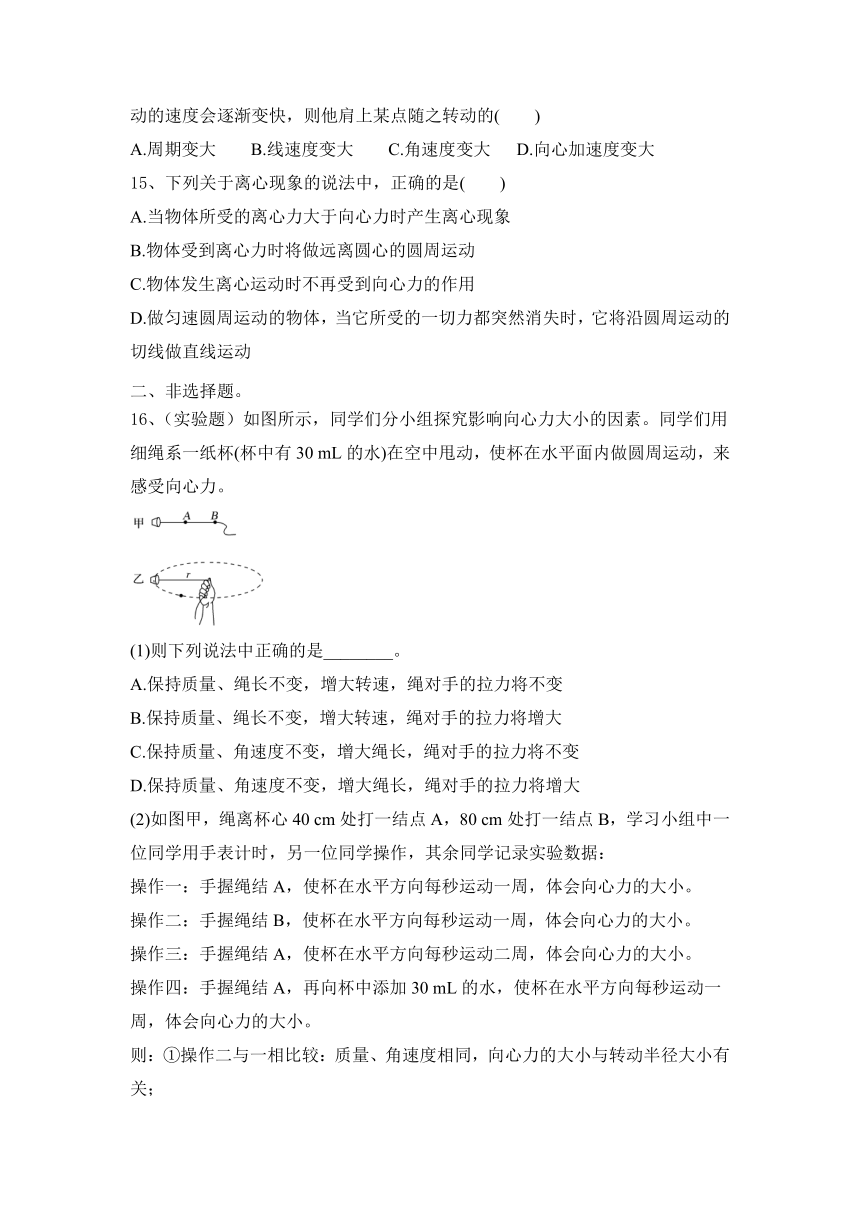 动的速度会逐渐变快，则他肩上某点随之转动的(　　)

A.周期变大　　B.线速度变大　　C.角速度变大　　D.向心加速度变大

15、下列关于离心现象的说法中，正确的是(　　)

A.当物体所受的离心力大于向心力时产生离心现象

B.物体受到离心力时将做远离圆心的圆周运动

C.物体发生离心运动时不再受到向心力的作用

D.做匀速圆周运动的物体，当它所受的一切力都突然消失时，它将沿圆周运动的切线做直线运动

二、非选择题。

16、(实验题）如图所示，同学们分小组探究影响向心力大小的因素。同学们用细绳系一纸杯(杯中有 30 mL 的水)在空中甩动，使杯在水平面内做圆周运动，来感受向心力。

甲 A B

乙 r

(1)则下列说法中正确的是________。

A.保持质量、绳长不变，增大转速，绳对手的拉力将不变

B.保持质量、绳长不变，增大转速，绳对手的拉力将增大

C.保持质量、角速度不变，增大绳长，绳对手的拉力将不变

D.保持质量、角速度不变，增大绳长，绳对手的拉力将增大

(2)如图甲，绳离杯心 40 cm 处打一结点 A，80 cm 处打一结点 B，学习小组中一位同学用手表计时，另一位同学操作，其余同学记录实验数据：

操作一：手握绳结 A，使杯在水平方向每秒运动一周，体会向心力的大小。

操作二：手握绳结 B，使杯在水平方向每秒运动一周，体会向心力的大小。

操作三：手握绳结 A，使杯在水平方向每秒运动二周，体会向心力的大小。

操作四：手握绳结 A，再向杯中添加 30 mL 的水，使杯在水平方向每秒运动一周，体会向心力的大小。

则：①操作二与一相比较：质量、角速度相同，向心力的大小与转动半径大小有关；